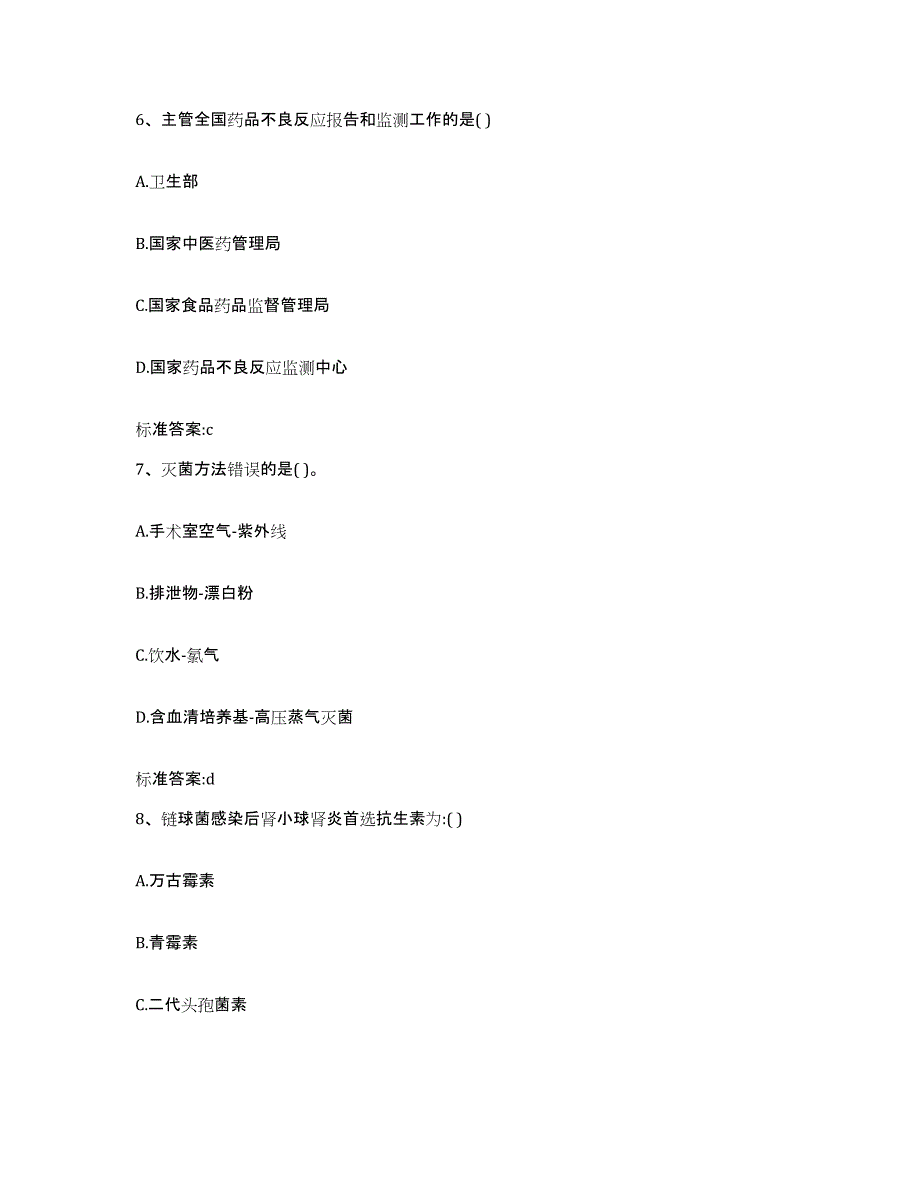 6、主管全国药品不良反应报告和监测工作的是( )

A.卫生部

B.国家中医药管理局

C.国家食品药品监督管理局

D.国家药品不良反应监测中心

标准答案:c

7、灭菌方法错误的是( )。

A.手术室空气-紫外线

B.排泄物-漂白粉

C.饮水-氯气

D.含血清培养基-高压蒸气灭菌

标准答案:d

8、链球菌感染后肾小球肾炎首选抗生素为:( )

A.万古霉素

B.青霉素

C.二代头孢菌素